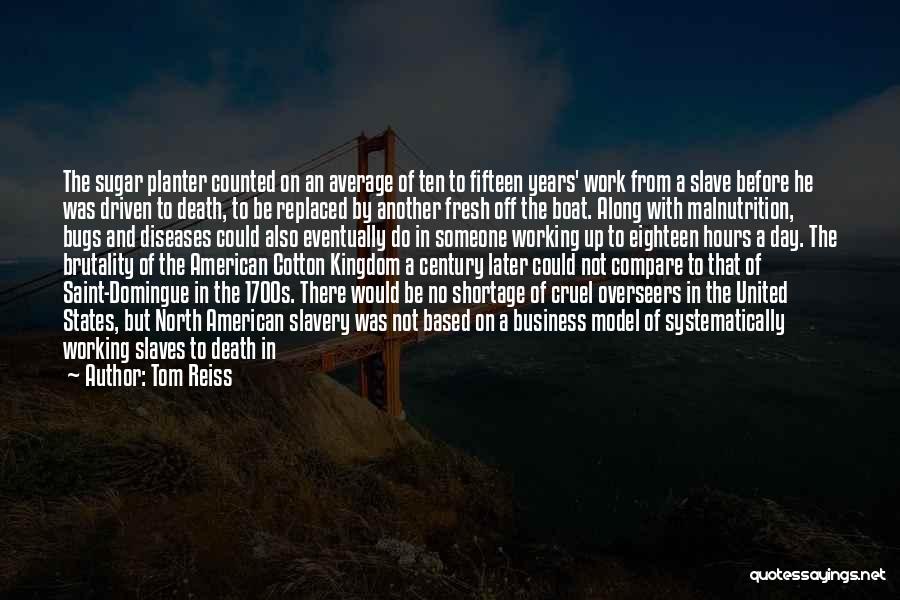 The sugar planter counted on an average of ten to fifteen years' work from a slave before he was driven to death, to be replaced by another fresh off the boat. Along with malnutrition, bugs and diseases could also eventually do in someone working up to eighteen hours a day. The brutality of the American Cotton Kingdom a century later could not compare to that of Saint-Domingue in the 1700s. There would be no shortage of cruel overseers in the United States, but North American slavery was not based on a business model of systematically working slaves to death in

— Author: Tom Reiss

quotessayings.net